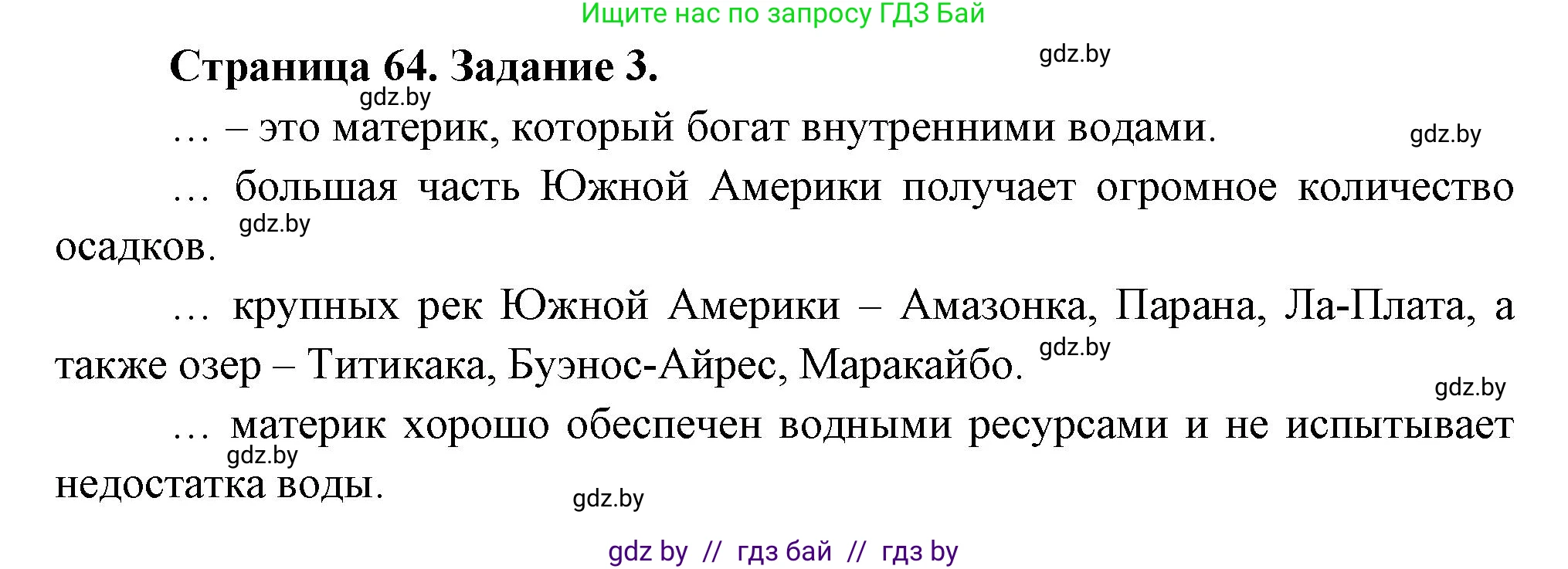 Ищите нас по запросу ГДЗ Бай

Страница 64. Задание 3.

gdz.by

gdz.by

… – это материк, который богат внутренними водами.

gdz.by

… большая часть Южной Америки получает огромное количество осадков.

gdz.by

… крупных рек Южной Америки – Амазонка, Парана, Ла-Плата, а также озер – Титикака, Буэнос-Айрес, Маракайбо.

gdz.by

gdz.by

… материк хорошо обеспечен водными ресурсами и не испытывает недостатка воды.

gdz.by

gdz.by

gdz by // гдз бай // гдз by